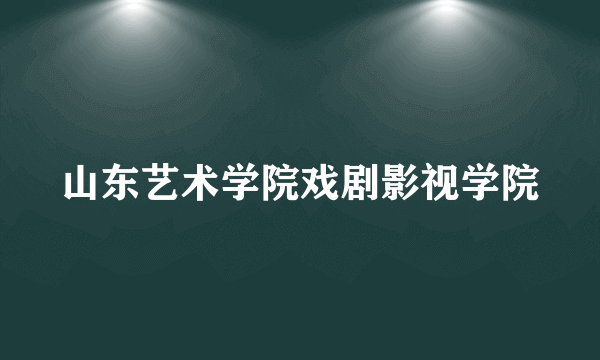 山东艺术学院戏剧影视学院